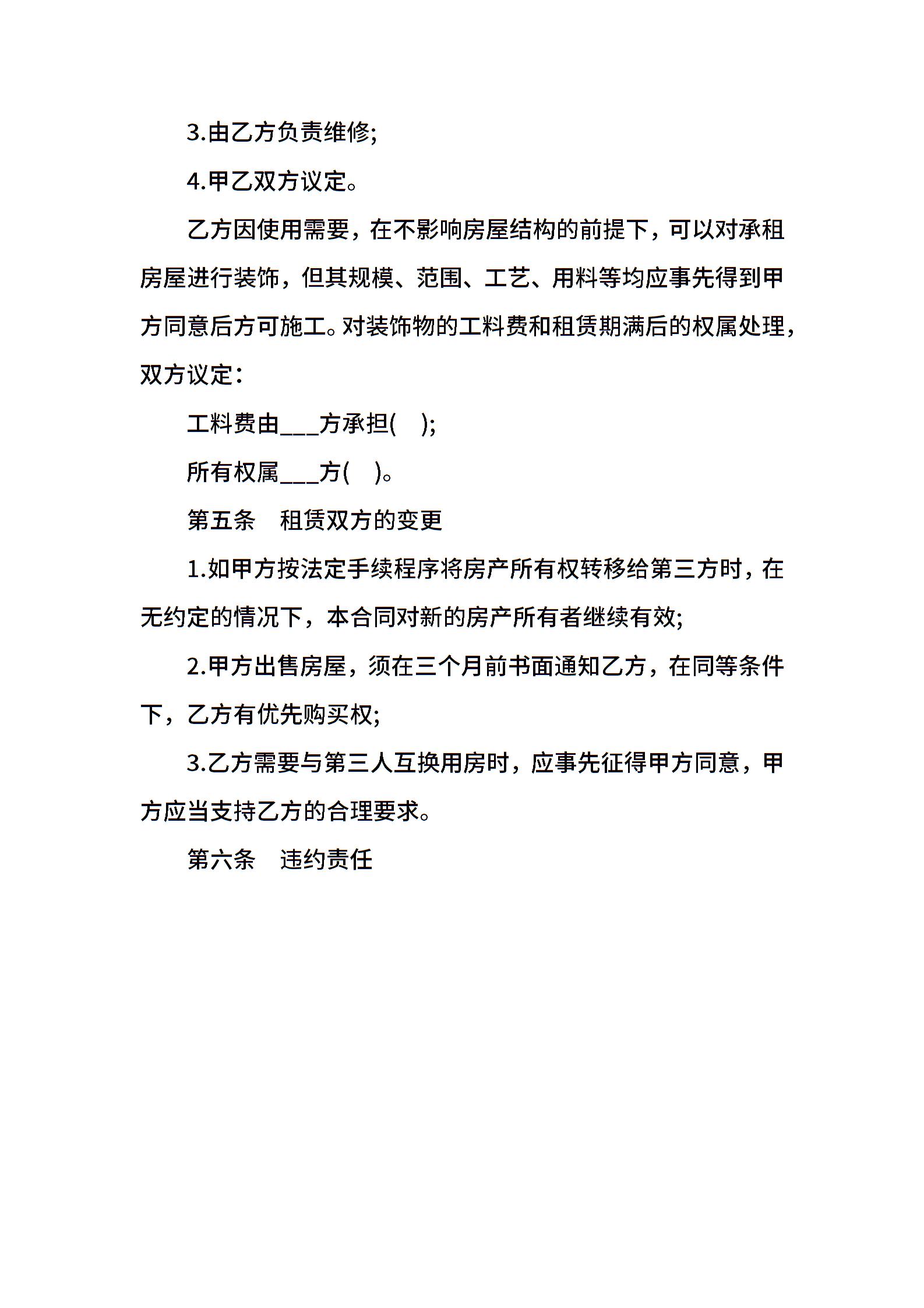 3.由乙方负责维修;

4.甲乙双方议定。

乙方因使用需要，在不影响房屋结构的前提下，可以对承租房屋进行装饰，但其规模、范围、工艺、用料等均应事先得到甲方同意后方可施工。对装饰物的工料费和租赁期满后的权属处理，双方议定：

工料费由___方承担( );

所有权属___方( )。

第五条　租赁双方的变更

1.如甲方按法定手续程序将房产所有权转移给第三方时，在无约定的情况下，本合同对新的房产所有者继续有效;

2.甲方出售房屋，须在三个月前书面通知乙方，在同等条件下，乙方有优先购买权;

3.乙方需要与第三人互换用房时，应事先征得甲方同意，甲方应当支持乙方的合理要求。

第六条　违约责任